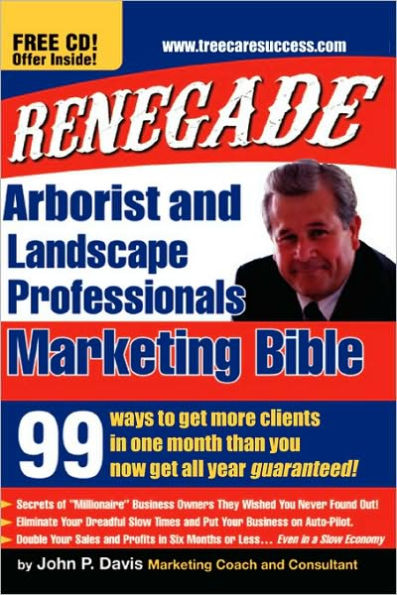 FREE CD! Offer Inside!

www.treecaresuccess.com

RENEGADE

Arborist and Landscape Professionals

Marketing Bible

99 ways to get more clients in one month than you now get all year guaranteed!

Secrets of "Millionaire" Business Owners They Wished You Never Found Out!

Eliminate Your Dreadful Slow Times and Put Your Business on Auto-Pilot.

Double Your Sales and Profits in Six Months or Less... Even in a Slow Economy

by John P. Davis Marketing Coach and Consultant